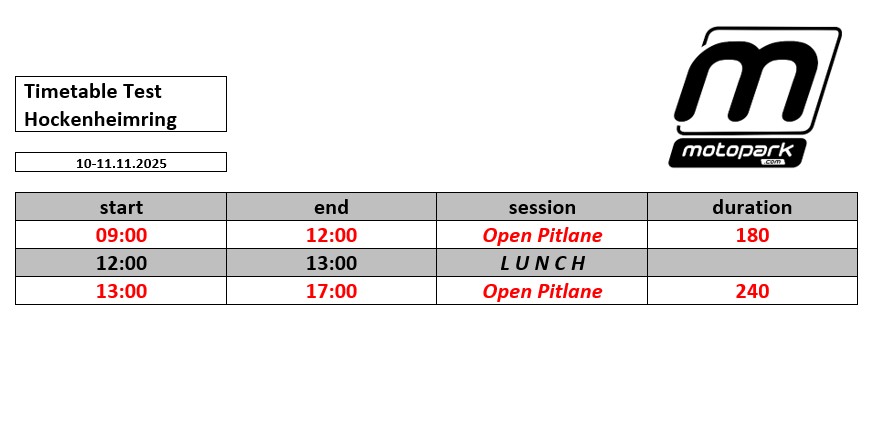 Timetable Test
Hockenheimring

10-11.11.2025

motopark
.com

| start | end | session | duration |
|---|---|---|---|
| 09:00 | 12:00 | Open Pitlane | 180 |
| 12:00 | 13:00 | L U N C H | |
| 13:00 | 17:00 | Open Pitlane | 240 |